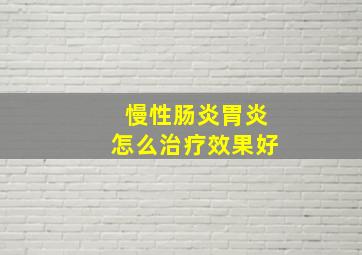 慢性肠炎胃炎
怎么治疗效果好